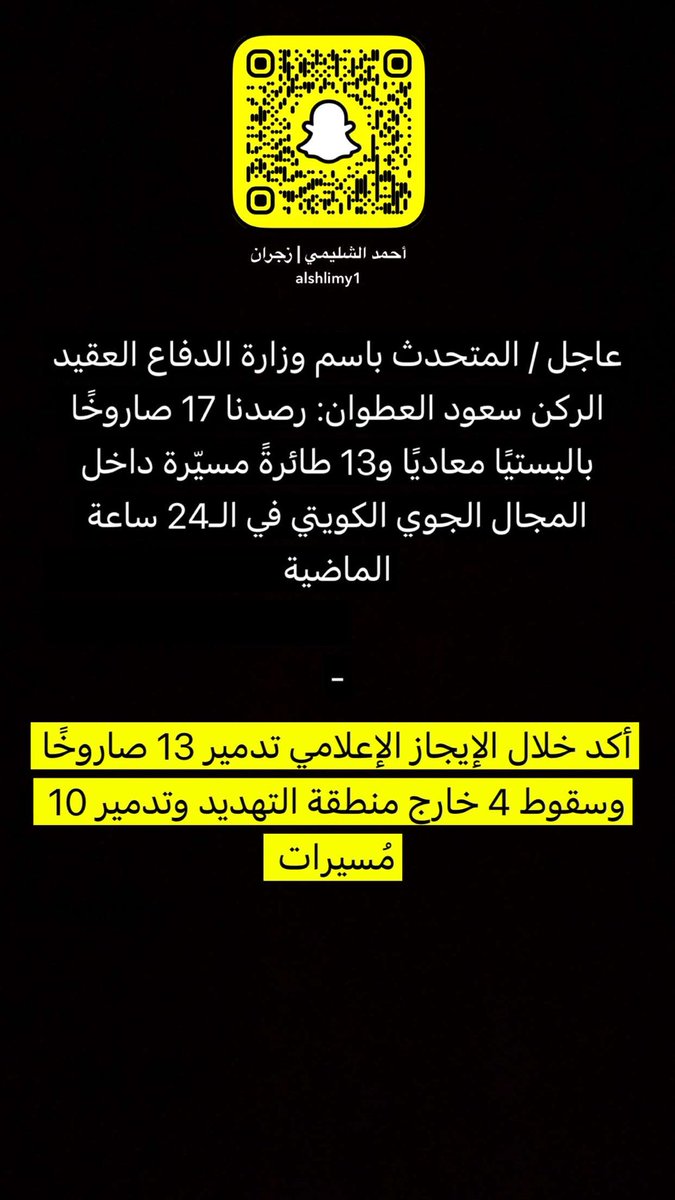 أحمد الشليمي | زجران
alshlimy1

عاجل / المتحدث باسم وزارة الدفاع العقيد الركن سعود العطوان: رصدنا 17 صاروخًا باليستيًا معاديًا و13 طائرةً مسيّرة داخل المجال الجوي الكويتي في الـ24 ساعة الماضية

-

أكد خلال الإيجاز الإعلامي تدمير 13 صاروخًا وسقوط 4 خارج منطقة التهديد وتدمير 10 مُسيرات